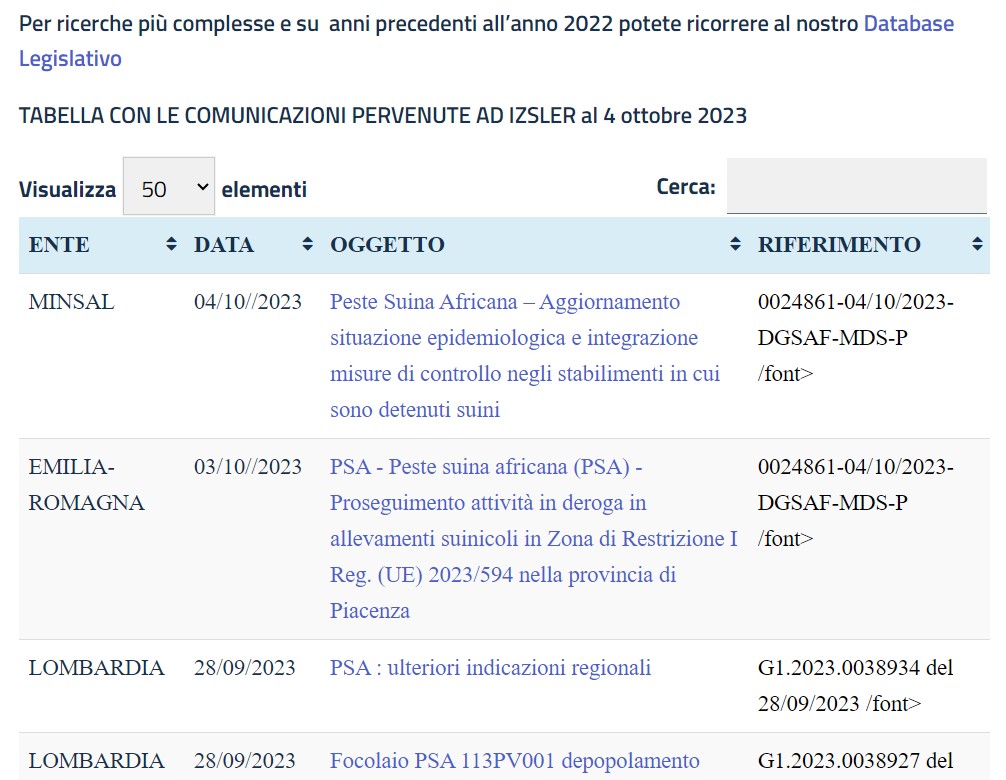 Per ricerche più complesse e su anni precedenti all'anno 2022 potete ricorrere al nostro Database Legislativo

TABELLA CON LE COMUNICAZIONI PERVENUTE AD IZSLER al 4 ottobre 2023

Visualizza 50 elementi

Cerca:

| ENTE | DATA | OGGETTO | RIFERIMENTO |
|---|---|---|---|
| MINSAL | 04/10//2023 | Peste Suina Africana – Aggiornamento situazione epidemiologica e integrazione misure di controllo negli stabilimenti in cui sono detenuti suini | 0024861-04/10/2023-DGSAF-MDS-P /font> |
| EMILIA-ROMAGNA | 03/10//2023 | PSA - Peste suina africana (PSA) - Proseguimento attività in deroga in allevamenti suinicoli in Zona di Restrizione I Reg. (UE) 2023/594 nella provincia di Piacenza | 0024861-04/10/2023-DGSAF-MDS-P /font> |
| LOMBARDIA | 28/09/2023 | PSA : ulteriori indicazioni regionali | G1.2023.0038934 del 28/09/2023 /font> |
| LOMBARDIA | 28/09/2023 | Focolaio PSA 113PV001 depopolamento | G1.2023.0038927 del |